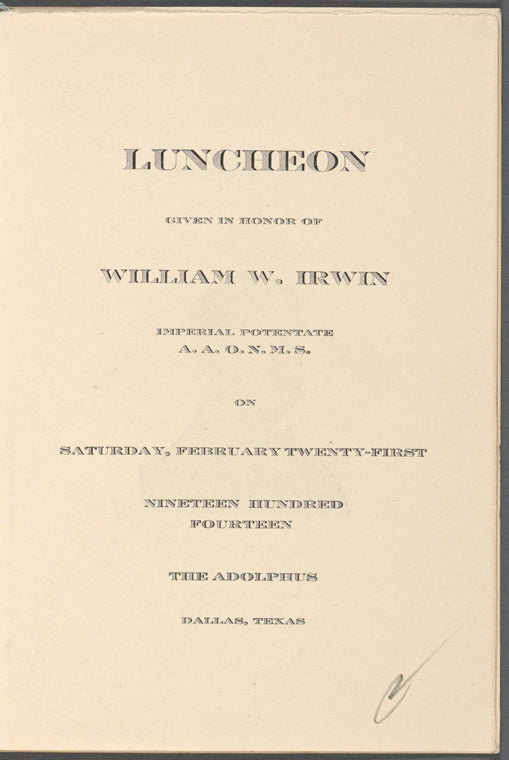 LUNCHEON

GIVEN IN HONOR OF

WILLIAM W. IRWIN

IMPERIAL POTENTATE
A. A. O. N. M. S.

ON

SATURDAY, FEBRUARY TWENTY-FIRST

NINETEEN HUNDRED
FOURTEEN

THE ADOLPHUS

DALLAS, TEXAS